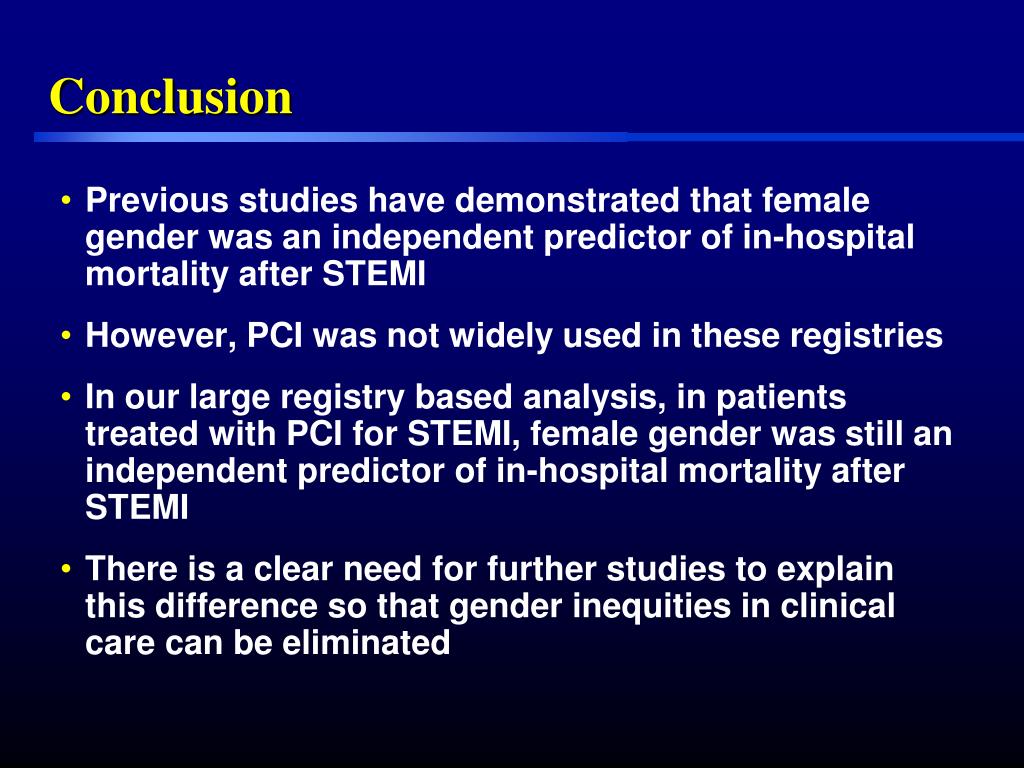 Conclusion

• Previous studies have demonstrated that female gender was an independent predictor of in-hospital mortality after STEMI

• However, PCI was not widely used in these registries

• In our large registry based analysis, in patients treated with PCI for STEMI, female gender was still an independent predictor of in-hospital mortality after STEMI

• There is a clear need for further studies to explain this difference so that gender inequities in clinical care can be eliminated